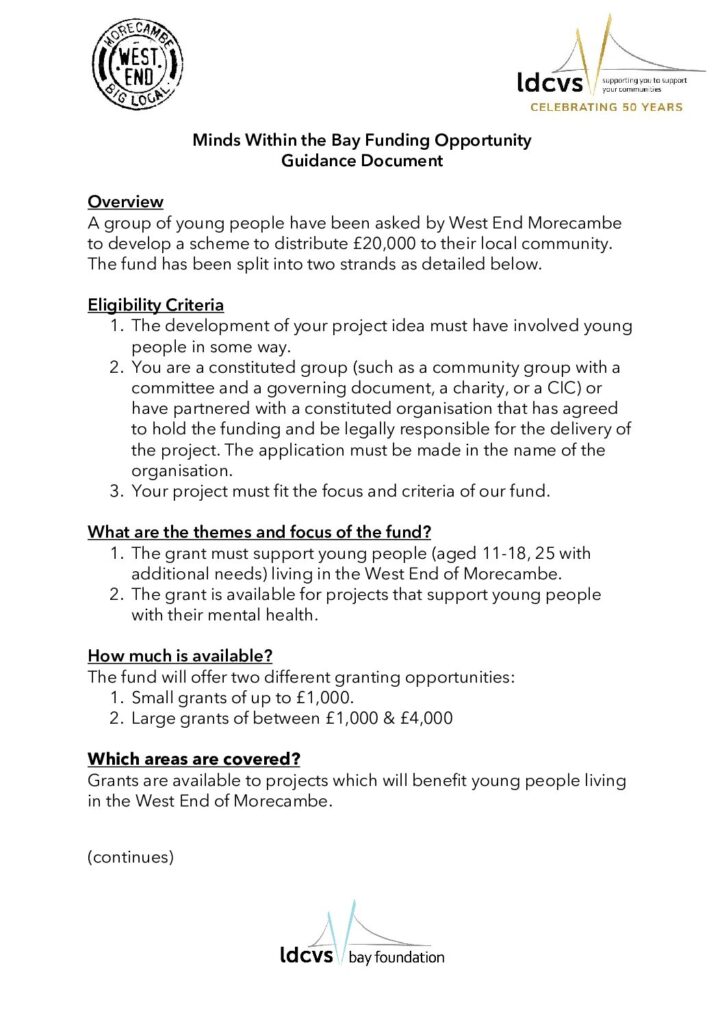 MORECAMBE
WEST END
BIG LOCAL

ldcvs supporting you to support your communities
CELEBRATING 50 YEARS

Minds Within the Bay Funding Opportunity
Guidance Document

Overview
A group of young people have been asked by West End Morecambe to develop a scheme to distribute £20,000 to their local community. The fund has been split into two strands as detailed below.

Eligibility Criteria
1. The development of your project idea must have involved young people in some way.
2. You are a constituted group (such as a community group with a committee and a governing document, a charity, or a CIC) or have partnered with a constituted organisation that has agreed to hold the funding and be legally responsible for the delivery of the project. The application must be made in the name of the organisation.
3. Your project must fit the focus and criteria of our fund.

What are the themes and focus of the fund?
1. The grant must support young people (aged 11-18, 25 with additional needs) living in the West End of Morecambe.
2. The grant is available for projects that support young people with their mental health.

How much is available?
The fund will offer two different granting opportunities:
1. Small grants of up to £1,000.
2. Large grants of between £1,000 & £4,000

Which areas are covered?
Grants are available to projects which will benefit young people living in the West End of Morecambe.

(continues)

ldcvs bay foundation